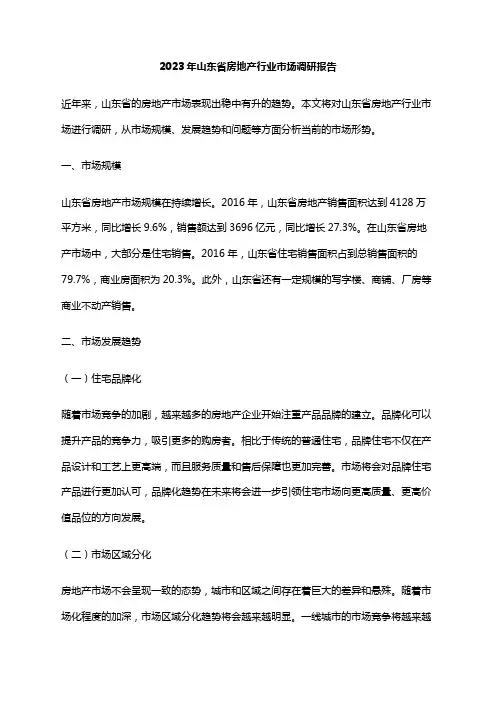 2023年山东省房地产行业市场调研报告

近年来，山东省的房地产市场表现出稳中有升的趋势。本文将对山东省房地产行业市场进行调研，从市场规模、发展趋势和问题等方面分析当前的市场形势。

一、市场规模

山东省房地产市场规模在持续增长。2016年，山东省房地产销售面积达到4128万平方米，同比增长9.6%，销售额达到3696亿元，同比增长27.3%。在山东省房地产市场中，大部分是住宅销售。2016年，山东省住宅销售面积占到总销售面积的79.7%，商业房面积为20.3%。此外，山东省还有一定规模的写字楼、商铺、厂房等商业不动产销售。

二、市场发展趋势

（一）住宅品牌化

随着市场竞争的加剧，越来越多的房地产企业开始注重产品品牌的建立。品牌化可以提升产品的竞争力，吸引更多的购房者。相比于传统的普通住宅，品牌住宅不仅在产品设计和工艺上更高端，而且服务质量和售后保障也更加完善。市场将会对品牌住宅产品进行更加认可，品牌化趋势在未来将会进一步引领住宅市场向更高质量、更高价值品位的方向发展。

（二）市场区域分化

房地产市场不会呈现一致的态势，城市和区域之间存在着巨大的差异和悬殊。随着市场化程度的加深，市场区域分化趋势将会越来越明显。一线城市的市场竞争将越来越